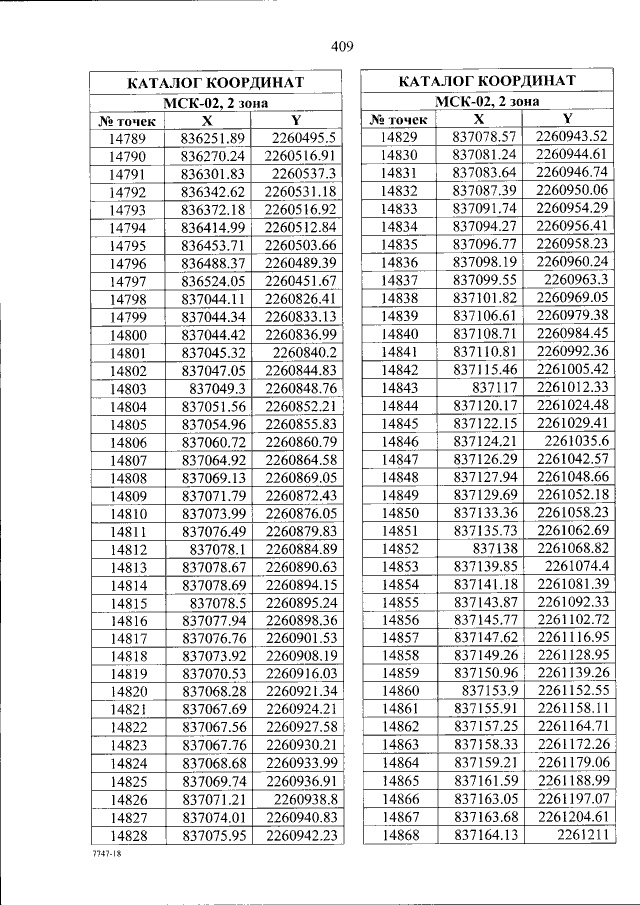 409

КАТАЛОГ КООРДИНАТ
МСК-02, 2 зона

| № точек | X | Y |
|---|---|---|
| 14789 | 836251.89 | 2260495.5 |
| 14790 | 836270.24 | 2260516.91 |
| 14791 | 836301.83 | 2260537.3 |
| 14792 | 836342.62 | 2260531.18 |
| 14793 | 836372.18 | 2260516.92 |
| 14794 | 836414.99 | 2260512.84 |
| 14795 | 836453.71 | 2260503.66 |
| 14796 | 836488.37 | 2260489.39 |
| 14797 | 836524.05 | 2260451.67 |
| 14798 | 837044.11 | 2260826.41 |
| 14799 | 837044.34 | 2260833.13 |
| 14800 | 837044.42 | 2260836.99 |
| 14801 | 837045.32 | 2260840.2 |
| 14802 | 837047.05 | 2260844.83 |
| 14803 | 837049.3 | 2260848.76 |
| 14804 | 837051.56 | 2260852.21 |
| 14805 | 837054.96 | 2260855.83 |
| 14806 | 837060.72 | 2260860.79 |
| 14807 | 837064.92 | 2260864.58 |
| 14808 | 837069.13 | 2260869.05 |
| 14809 | 837071.79 | 2260872.43 |
| 14810 | 837073.99 | 2260876.05 |
| 14811 | 837076.49 | 2260879.83 |
| 14812 | 837078.1 | 2260884.89 |
| 14813 | 837078.67 | 2260890.63 |
| 14814 | 837078.69 | 2260894.15 |
| 14815 | 837078.5 | 2260895.24 |
| 14816 | 837077.94 | 2260898.36 |
| 14817 | 837076.76 | 2260901.53 |
| 14818 | 837073.92 | 2260908.19 |
| 14819 | 837070.53 | 2260916.03 |
| 14820 | 837068.28 | 2260921.34 |
| 14821 | 837067.69 | 2260924.21 |
| 14822 | 837067.56 | 2260927.58 |
| 14823 | 837067.76 | 2260930.21 |
| 14824 | 837068.68 | 2260933.99 |
| 14825 | 837069.74 | 2260936.91 |
| 14826 | 837071.21 | 2260938.8 |
| 14827 | 837074.01 | 2260940.83 |
| 14828 | 837075.95 | 2260942.23 |

КАТАЛОГ КООРДИНАТ
МСК-02, 2 зона

| № точек | X | Y |
|---|---|---|
| 14829 | 837078.57 | 2260943.52 |
| 14830 | 837081.24 | 2260944.61 |
| 14831 | 837083.64 | 2260946.74 |
| 14832 | 837087.39 | 2260950.06 |
| 14833 | 837091.74 | 2260954.29 |
| 14834 | 837094.27 | 2260956.41 |
| 14835 | 837096.77 | 2260958.23 |
| 14836 | 837098.19 | 2260960.24 |
| 14837 | 837099.55 | 2260963.3 |
| 14838 | 837101.82 | 2260969.05 |
| 14839 | 837106.61 | 2260979.38 |
| 14840 | 837108.71 | 2260984.45 |
| 14841 | 837110.81 | 2260992.36 |
| 14842 | 837115.46 | 2261005.42 |
| 14843 | 837117 | 2261012.33 |
| 14844 | 837120.17 | 2261024.48 |
| 14845 | 837122.15 | 2261029.41 |
| 14846 | 837124.21 | 2261035.6 |
| 14847 | 837126.29 | 2261042.57 |
| 14848 | 837127.94 | 2261048.66 |
| 14849 | 837129.69 | 2261052.18 |
| 14850 | 837133.36 | 2261058.23 |
| 14851 | 837135.73 | 2261062.69 |
| 14852 | 837138 | 2261068.82 |
| 14853 | 837139.85 | 2261074.4 |
| 14854 | 837141.18 | 2261081.39 |
| 14855 | 837143.87 | 2261092.33 |
| 14856 | 837145.77 | 2261102.72 |
| 14857 | 837147.62 | 2261116.95 |
| 14858 | 837149.26 | 2261128.95 |
| 14859 | 837150.96 | 2261139.26 |
| 14860 | 837153.9 | 2261152.55 |
| 14861 | 837155.91 | 2261158.11 |
| 14862 | 837157.25 | 2261164.71 |
| 14863 | 837158.33 | 2261172.26 |
| 14864 | 837159.21 | 2261179.06 |
| 14865 | 837161.59 | 2261188.99 |
| 14866 | 837163.05 | 2261197.07 |
| 14867 | 837163.68 | 2261204.61 |
| 14868 | 837164.13 | 2261211 |

7747-18